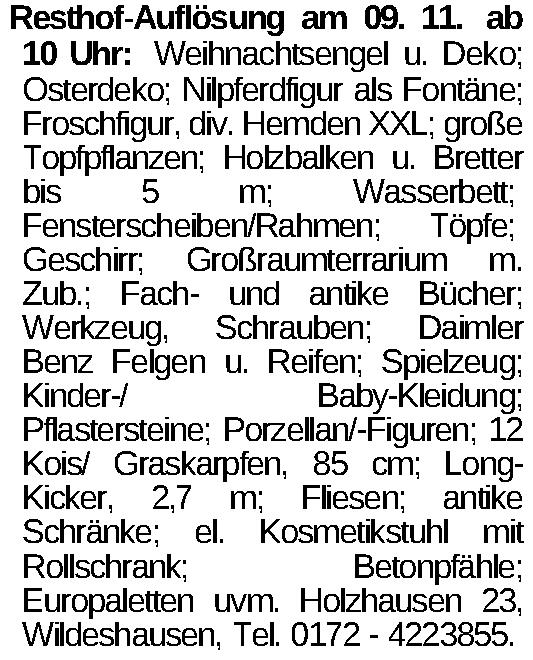 Resthof-Auflösung am 09. 11. ab 10 Uhr: Weihnachtsengel u. Deko; Osterdeko; Nilpferdfigur als Fontäne; Froschfigur, div. Hemden XXL; große Topfpflanzen; Holzbalken u. Bretter bis 5 m; Wasserbett; Fensterscheiben/Rahmen; Töpfe; Geschirr; Großraumterrarium m. Zub.; Fach- und antike Bücher; Werkzeug, Schrauben; Daimler Benz Felgen u. Reifen; Spielzeug; Kinder-/ Baby-Kleidung; Pflastersteine; Porzellan/-Figuren; 12 Kois/ Graskarpfen, 85 cm; Long-Kicker, 2,7 m; Fliesen; antike Schränke; el. Kosmetikstuhl mit Rollschrank; Betonpfähle; Europaletten uvm. Holzhausen 23, Wildeshausen, Tel. 0172 - 4223855.